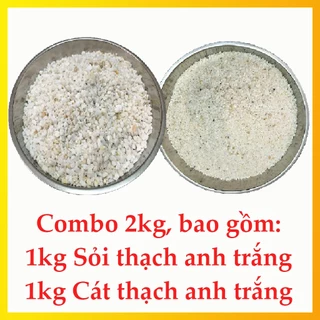 Combo 2kg, bao gồm:
1kg Sỏi thạch anh trắng
1kg Cát thạch anh trắng